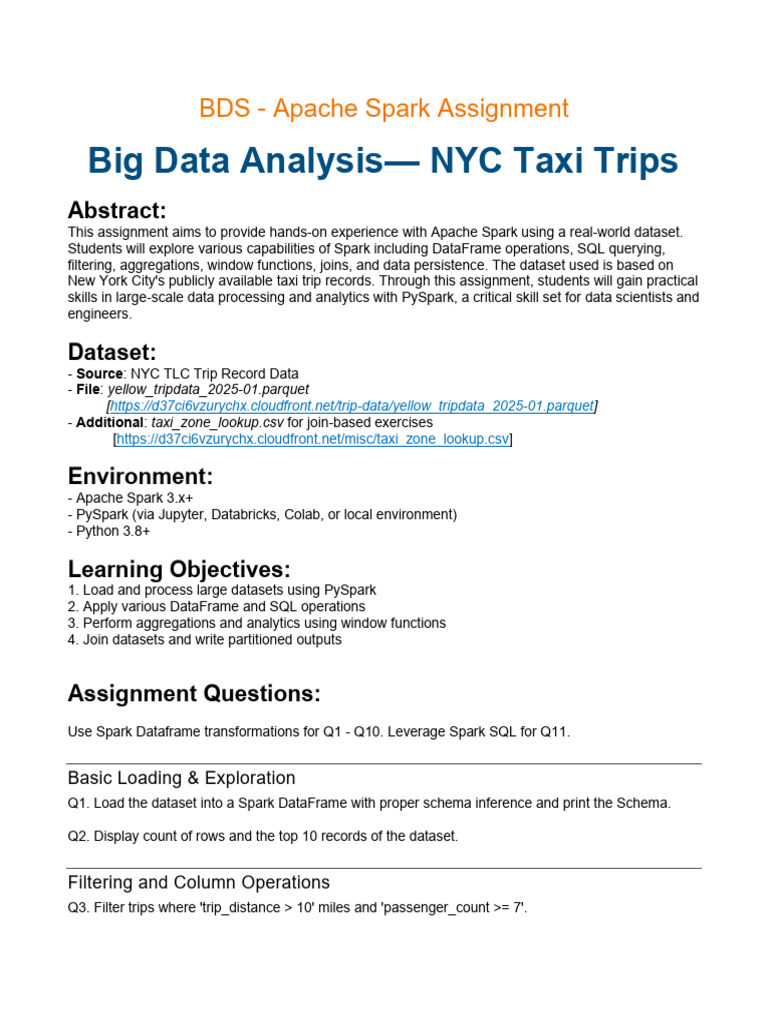 BDS - Apache Spark Assignment

Big Data Analysis— NYC Taxi Trips

Abstract:

This assignment aims to provide hands-on experience with Apache Spark using a real-world dataset. Students will explore various capabilities of Spark including DataFrame operations, SQL querying, filtering, aggregations, window functions, joins, and data persistence. The dataset used is based on New York City's publicly available taxi trip records. Through this assignment, students will gain practical skills in large-scale data processing and analytics with PySpark, a critical skill set for data scientists and engineers.

Dataset:

- Source: NYC TLC Trip Record Data
- File: yellow_tripdata_2025-01.parquet
[https://d37ci6vzurychx.cloudfront.net/trip-data/yellow_tripdata_2025-01.parquet]
- Additional: taxi_zone_lookup.csv for join-based exercises
[https://d37ci6vzurychx.cloudfront.net/misc/taxi_zone_lookup.csv]

Environment:

- Apache Spark 3.x+
- PySpark (via Jupyter, Databricks, Colab, or local environment)
- Python 3.8+

Learning Objectives:

1. Load and process large datasets using PySpark
2. Apply various DataFrame and SQL operations
3. Perform aggregations and analytics using window functions
4. Join datasets and write partitioned outputs

Assignment Questions:

Use Spark Dataframe transformations for Q1 - Q10. Leverage Spark SQL for Q11.

Basic Loading & Exploration

Q1. Load the dataset into a Spark DataFrame with proper schema inference and print the Schema.

Q2. Display count of rows and the top 10 records of the dataset.

Filtering and Column Operations

Q3. Filter trips where 'trip_distance > 10' miles and 'passenger_count >= 7'.